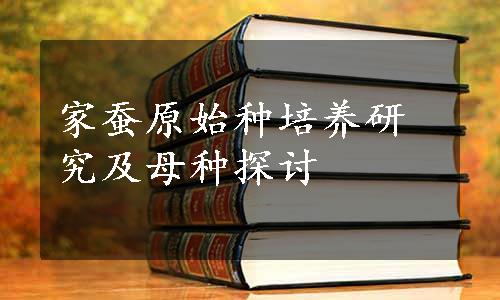 家蚕原始种培养研究及母种探讨